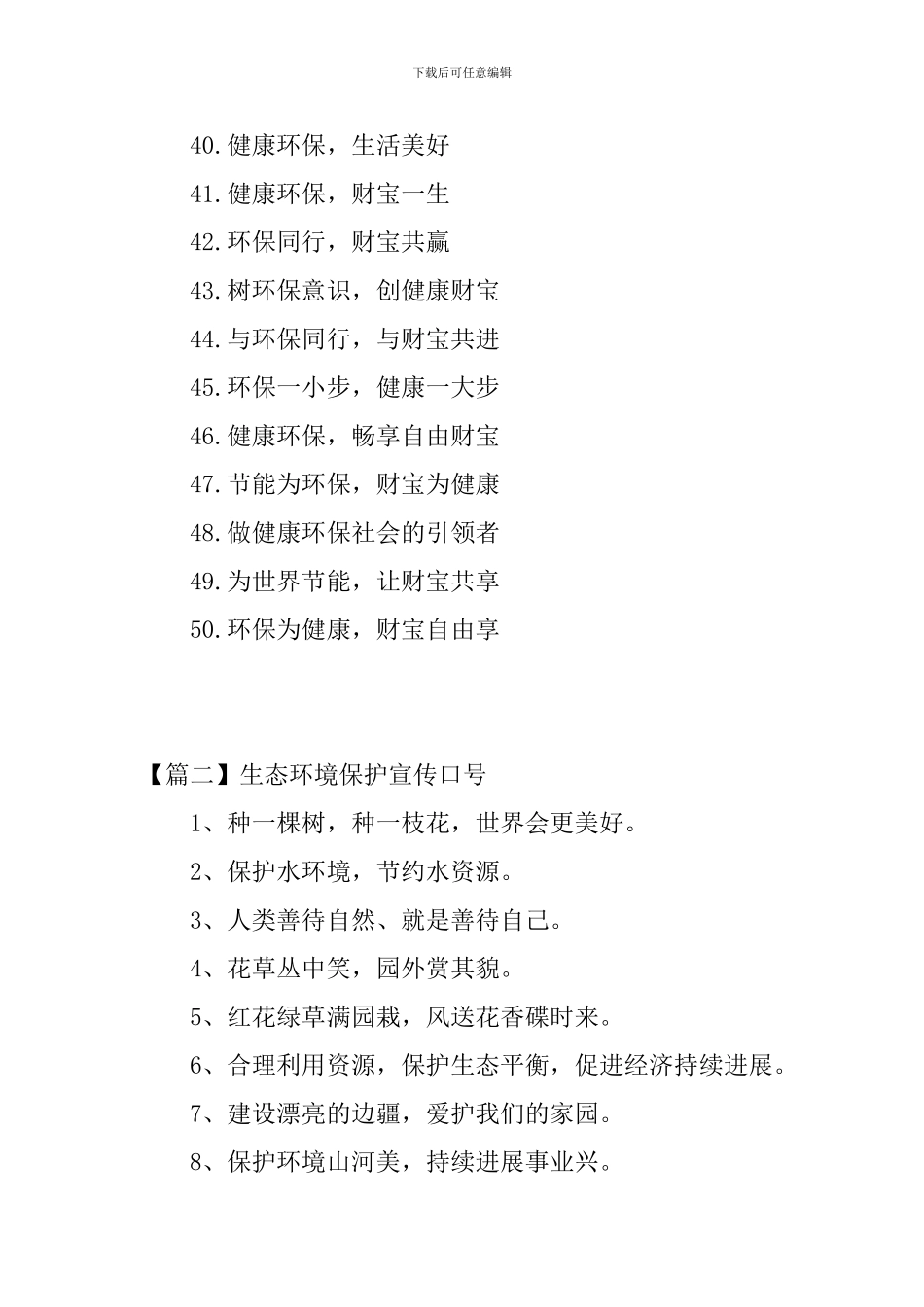 下载后可任意编辑

40.健康环保，生活美好

41.健康环保，财宝一生

42.环保同行，财宝共赢

43.树环保意识，创健康财宝

44.与环保同行，与财宝共进

45.环保一小步，健康一大步

46.健康环保，畅享自由财宝

47.节能为环保，财宝为健康

48.做健康环保社会的引领者

49.为世界节能，让财宝共享

50.环保为健康，财宝自由享

【篇二】生态环境保护宣传口号

1、种一棵树，种一枝花，世界会更美好。

2、保护水环境，节约水资源。

3、人类善待自然、就是善待自己。

4、花草丛中笑，园外赏其貌。

5、红花绿草满园栽，风送花香碟时来。

6、合理利用资源，保护生态平衡，促进经济持续进展。

7、建设漂亮的边疆，爱护我们的家园。

8、保护环境山河美，持续进展事业兴。